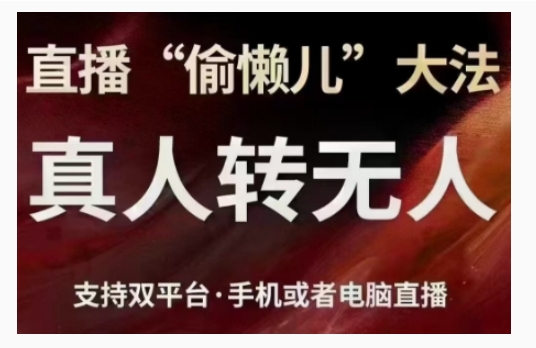 直播“偷懒儿”大法

真人转无人

支持双平台·手机或者电脑直播